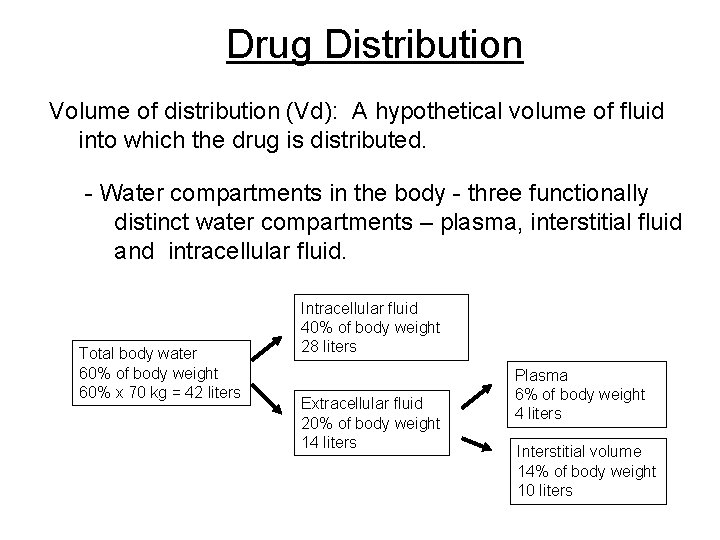 Drug Distribution

Volume of distribution (Vd): A hypothetical volume of fluid into which the drug is distributed.

- Water compartments in the body - three functionally distinct water compartments – plasma, interstitial fluid and intracellular fluid.

Total body water
60% of body weight
60% x 70 kg = 42 liters

Intracellular fluid
40% of body weight
28 liters

Extracellular fluid
20% of body weight
14 liters

Plasma
6% of body weight
4 liters

Interstitial volume
14% of body weight
10 liters